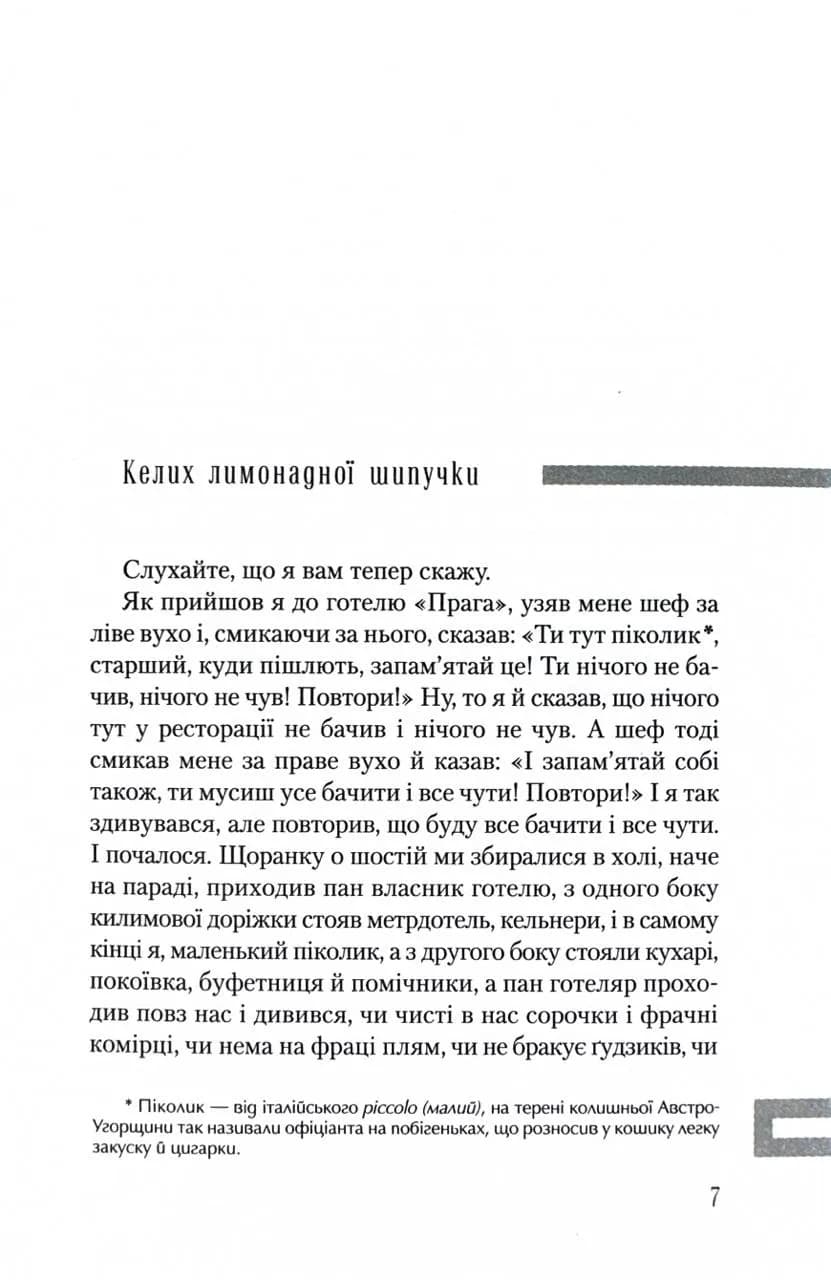 Келих лимонадної шипучки

Слухайте, що я вам тепер скажу.

Як прийшов я до готелю «Прага», узяв мене шеф за ліве вухо і, смикаючи за нього, сказав: «Ти тут піколик*, старший, куди пішлють, запам'ятай це! Ти нічого не бачив, нічого не чув! Повтори!» Ну, то я й сказав, що нічого тут у ресторації не бачив і нічого не чув. А шеф тоді смикав мене за праве вухо й казав: «І запам'ятай собі також, ти мусиш усе бачити і все чути! Повтори!» І я так здивувався, але повторив, що буду все бачити і все чути. І почалося. Щоранку о шостій ми збиралися в холі, наче на параді, приходив пан власник готелю, з одного боку килимової доріжки стояв метрдотель, кельнери, і в самому кінці я, маленький піколик, а з другого боку стояли кухарі, покоївка, буфетниця й помічники, а пан готеляр проходив повз нас і дивився, чи чисті в нас сорочки і фрачні комірці, чи нема на фраці плям, чи не бракує ґудзиків, чи

* Піколик — від італійського piccolo (малий), на терені колишньої Австро-Угорщини так називали офіціанта на побігеньках, що розносив у кошику легку закуску й цигарки.

7